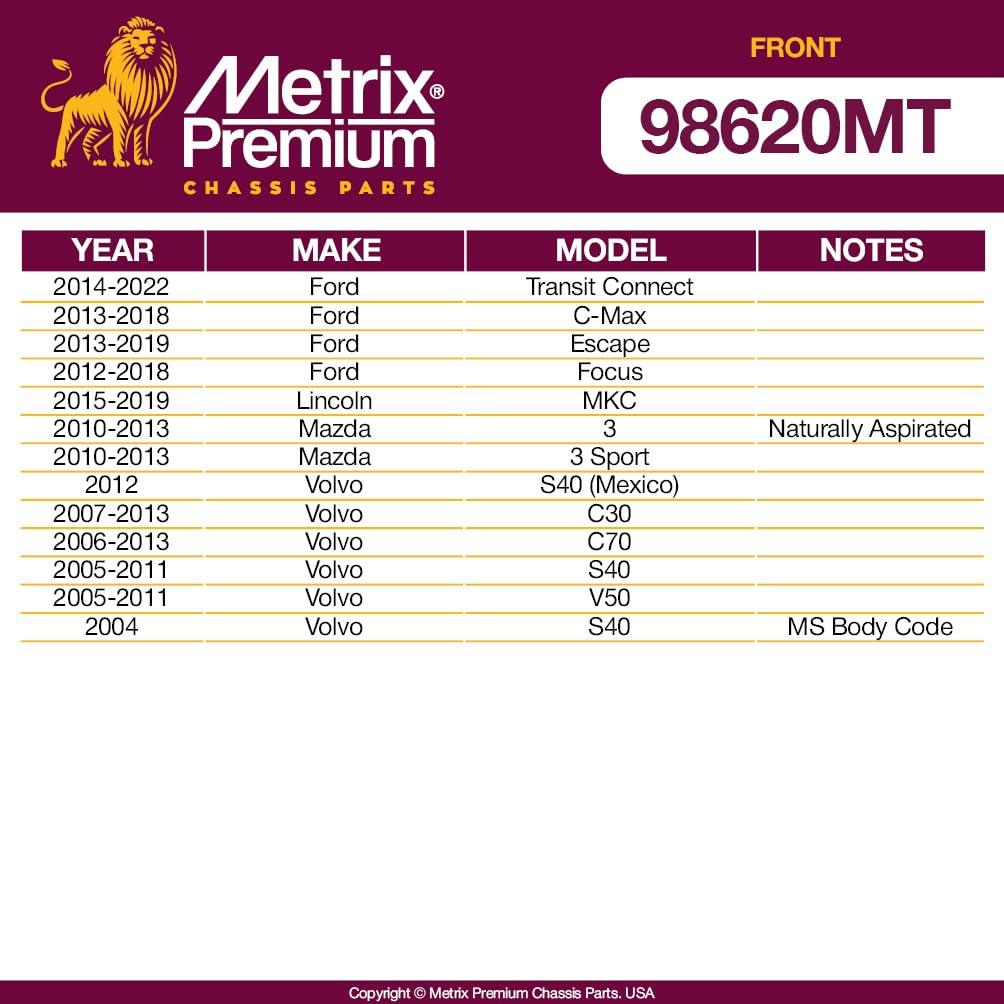 Metrix® Premium
CHASSIS PARTS

FRONT
98620MT

| YEAR | MAKE | MODEL | NOTES |
|---|---|---|---|
| 2014-2022 | Ford | Transit Connect | |
| 2013-2018 | Ford | C-Max | |
| 2013-2019 | Ford | Escape | |
| 2012-2018 | Ford | Focus | |
| 2015-2019 | Lincoln | MKC | |
| 2010-2013 | Mazda | 3 | Naturally Aspirated |
| 2010-2013 | Mazda | 3 Sport | |
| 2012 | Volvo | S40 (Mexico) | |
| 2007-2013 | Volvo | C30 | |
| 2006-2013 | Volvo | C70 | |
| 2005-2011 | Volvo | S40 | |
| 2005-2011 | Volvo | V50 | |
| 2004 | Volvo | S40 | MS Body Code |

Copyright © Metrix Premium Chassis Parts. USA